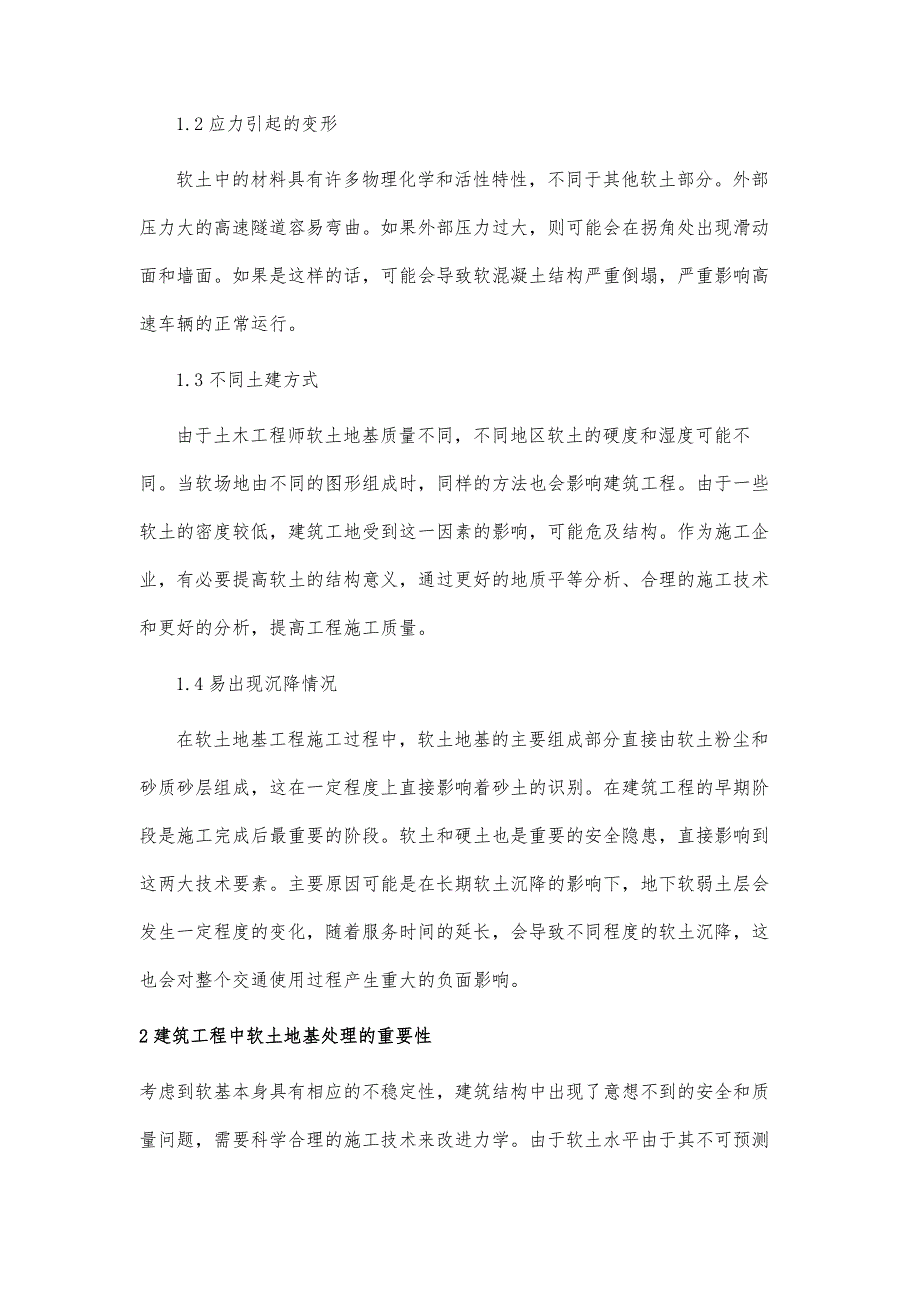 1.2 应力引起的变形

软土中的材料具有许多物理化学和活性特性，不同于其他软土部分。外部压力大的高速隧道容易弯曲。如果外部压力过大，则可能会在拐角处出现滑动面和墙面。如果是这样的话，可能会导致软混凝土结构严重倒塌，严重影响高速车辆的正常运行。

1.3 不同土建方式

由于土木工程师软土地基质量不同，不同地区软土的硬度和湿度可能不同。当软场地由不同的图形组成时，同样的方法也会影响建筑工程。由于一些软土的密度较低，建筑工地受到这一因素的影响，可能危及结构。作为施工企业，有必要提高软土的结构意义，通过更好的地质平等分析、合理的施工技术和更好的分析，提高工程施工质量。

1.4 易出现沉降情况

在软土地基工程施工过程中，软土地基的主要组成部分直接由软土粉尘和砂质砂层组成，这在一定程度上直接影响着砂土的识别。在建筑工程的早期阶段是施工完成后最重要的阶段。软土和硬土也是重要的安全隐患，直接影响到这两大技术要素。主要原因可能是在长期软土沉降的影响下，地下软弱土层会发生一定程度的变化，随着服务时间的延长，会导致不同程度的软土沉降，这也会对整个交通使用过程产生重大的负面影响。

2 建筑工程中软土地基处理的重要性

考虑到软基本身具有相应的不稳定性，建筑结构中出现了意想不到的安全和质量问题，需要科学合理的施工技术来改进力学。由于软土水平由于其不可预测